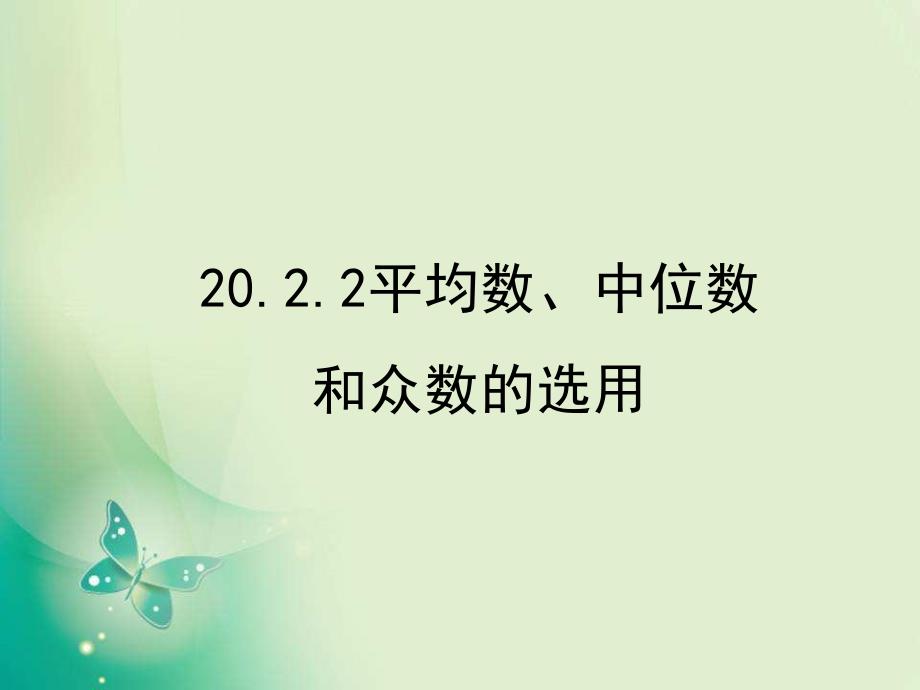 20.2.2平均数、中位数和众数的选用